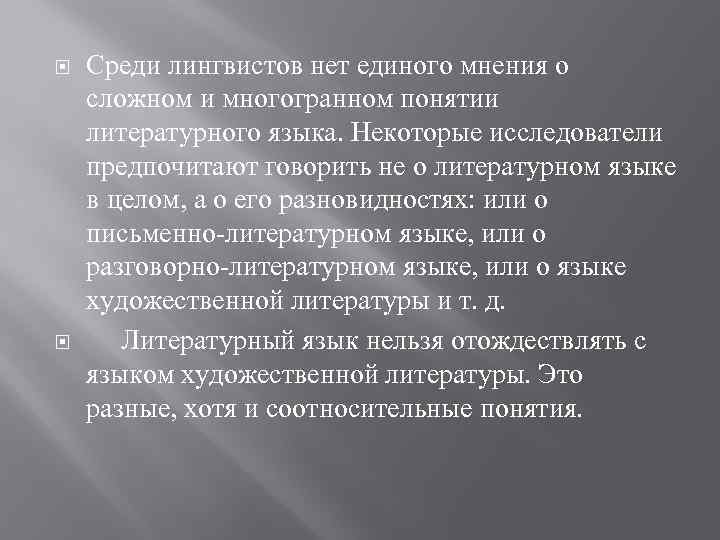 Среди лингвистов нет единого мнения о сложном и многогранном понятии литературного языка. Некоторые исследователи предпочитают говорить не о литературном языке в целом, а о его разновидностях: или о письменно-литературном языке, или о разговорно-литературном языке, или о языке художественной литературы и т. д.

Литературный язык нельзя отождествлять с языком художественной литературы. Это разные, хотя и соотносительные понятия.